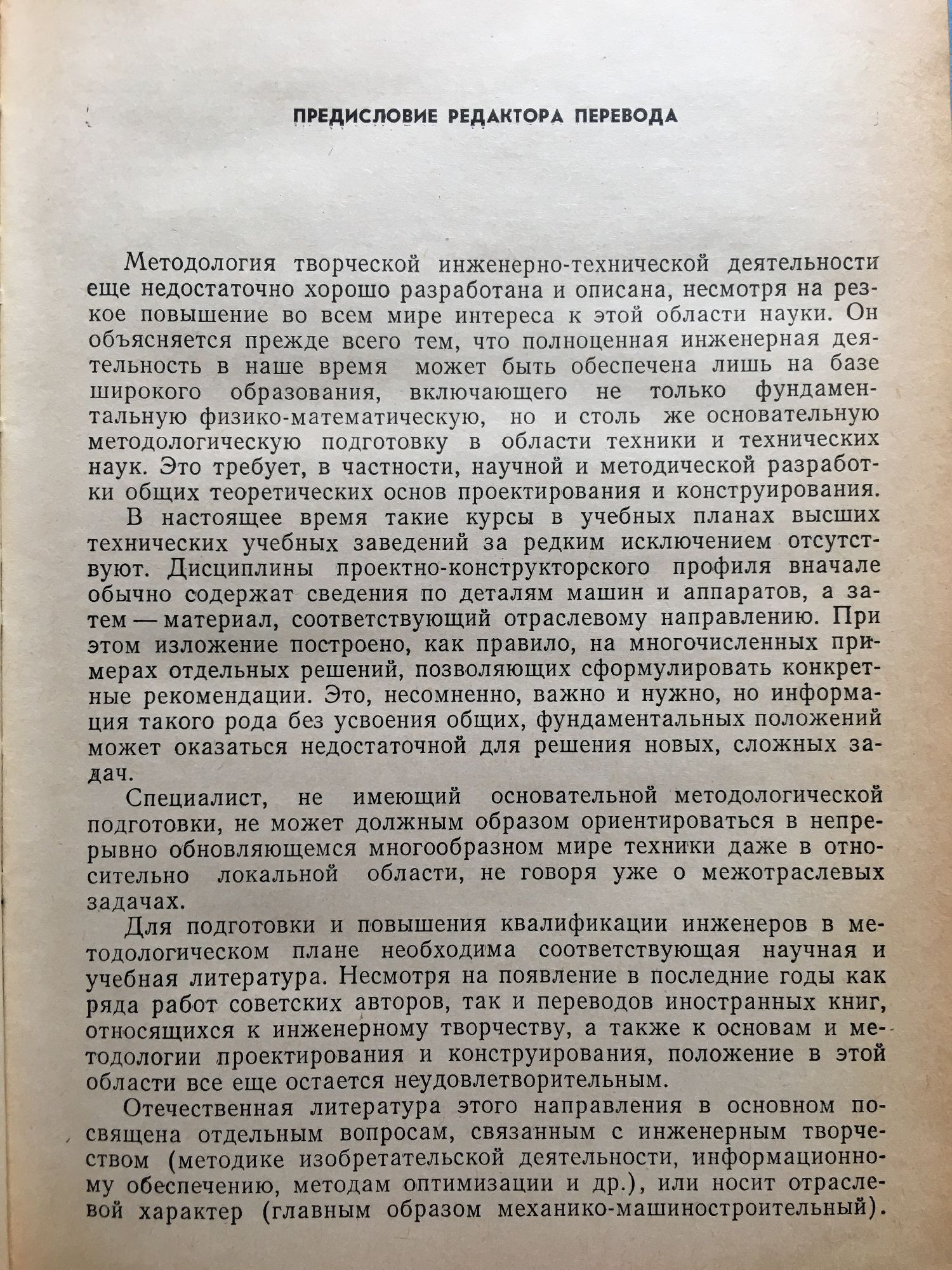 ПРЕДИСЛОВИЕ РЕДАКТОРА ПЕРЕВОДА

Методология творческой инженерно-технической деятельности еще недостаточно хорошо разработана и описана, несмотря на резкое повышение во всем мире интереса к этой области науки. Он объясняется прежде всего тем, что полноценная инженерная деятельность в наше время может быть обеспечена лишь на базе широкого образования, включающего не только фундаментальную физико-математическую, но и столь же основательную методологическую подготовку в области техники и технических наук. Это требует, в частности, научной и методической разработки общих теоретических основ проектирования и конструирования.

В настоящее время такие курсы в учебных планах высших технических учебных заведений за редким исключением отсутствуют. Дисциплины проектно-конструкторского профиля вначале обычно содержат сведения по деталям машин и аппаратов, а затем — материал, соответствующий отраслевому направлению. При этом изложение построено, как правило, на многочисленных примерах отдельных решений, позволяющих сформулировать конкретные рекомендации. Это, несомненно, важно и нужно, но информация такого рода без усвоения общих, фундаментальных положений может оказаться недостаточной для решения новых, сложных задач.

Специалист, не имеющий основательной методологической подготовки, не может должным образом ориентироваться в непрерывно обновляющемся многообразном мире техники даже в относительно локальной области, не говоря уже о межотраслевых задачах.

Для подготовки и повышения квалификации инженеров в методологическом плане необходима соответствующая научная и учебная литература. Несмотря на появление в последние годы как ряда работ советских авторов, так и переводов иностранных книг, относящихся к инженерному творчеству, а также к основам и методологии проектирования и конструирования, положение в этой области все еще остается неудовлетворительным.

Отечественная литература этого направления в основном посвящена отдельным вопросам, связанным с инженерным творчеством (методике изобретательской деятельности, информационному обеспечению, методам оптимизации и др.), или носит отраслевой характер (главным образом механико-машиностроительный).